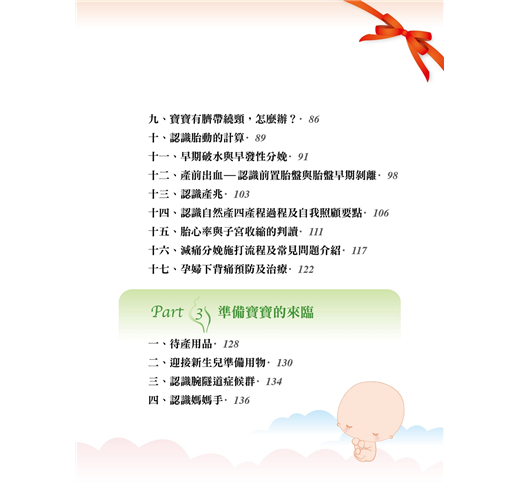 九、寶寶有臍帶繞頸，怎麼辦？· 86
十、認識胎動的計算· 89
十一、早期破水與早發性分娩· 91
十二、產前出血—認識前置胎盤與胎盤早期剝離· 98
十三、認識產兆· 103
十四、認識自然產四產程過程及自我照顧要點· 106
十五、胎心率與子宮收縮的判讀· 111
十六、減痛分娩施打流程及常見問題介紹· 117
十七、孕婦下背痛預防及治療· 122

Part 3 準備寶寶的來臨

一、待產用品· 128
二、迎接新生兒準備用物· 130
三、認識腕隧道症候群· 134
四、認識媽媽手· 136